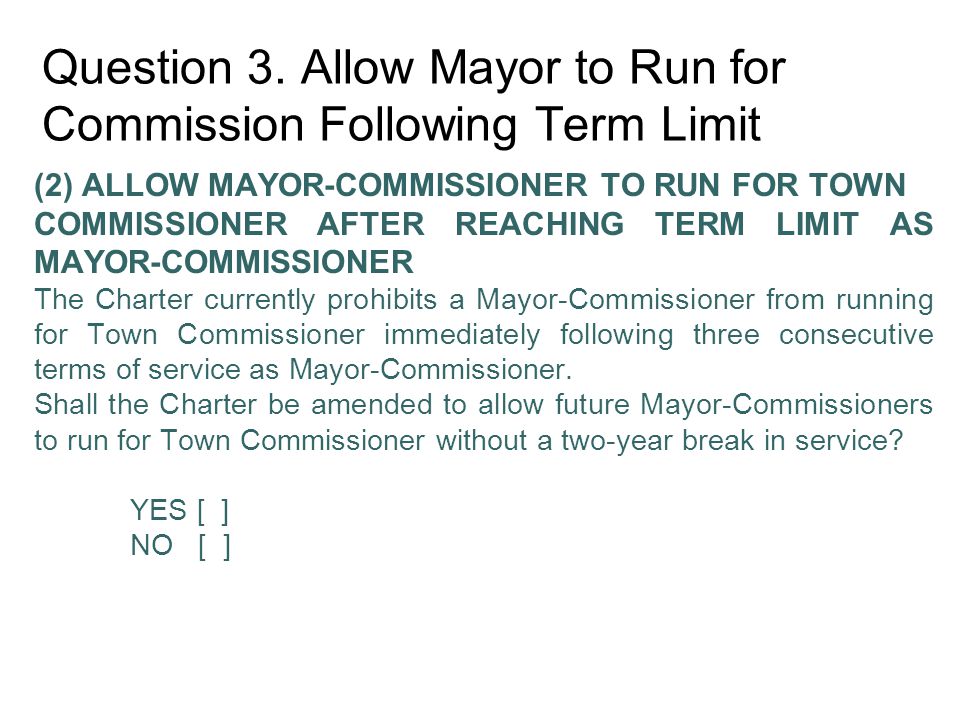 Question 3. Allow Mayor to Run for Commission Following Term Limit

(2) ALLOW MAYOR-COMMISSIONER TO RUN FOR TOWN COMMISSIONER AFTER REACHING TERM LIMIT AS MAYOR-COMMISSIONER

The Charter currently prohibits a Mayor-Commissioner from running for Town Commissioner immediately following three consecutive terms of service as Mayor-Commissioner.

Shall the Charter be amended to allow future Mayor-Commissioners to run for Town Commissioner without a two-year break in service?

YES [ ]
NO [ ]